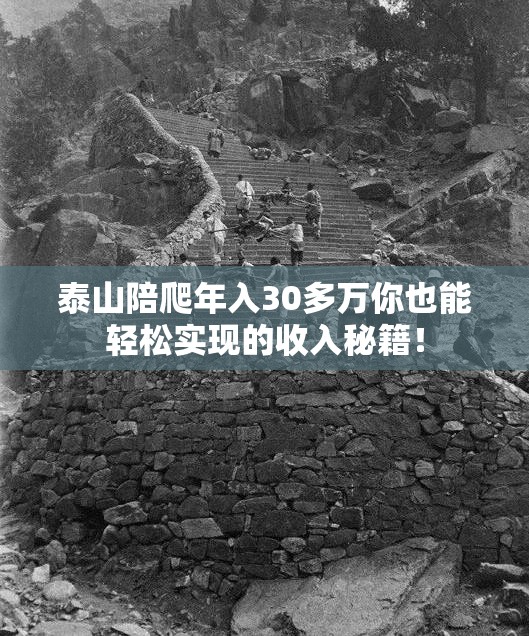 泰山陪爬年入30多万你也能轻松实现的收入秘籍！